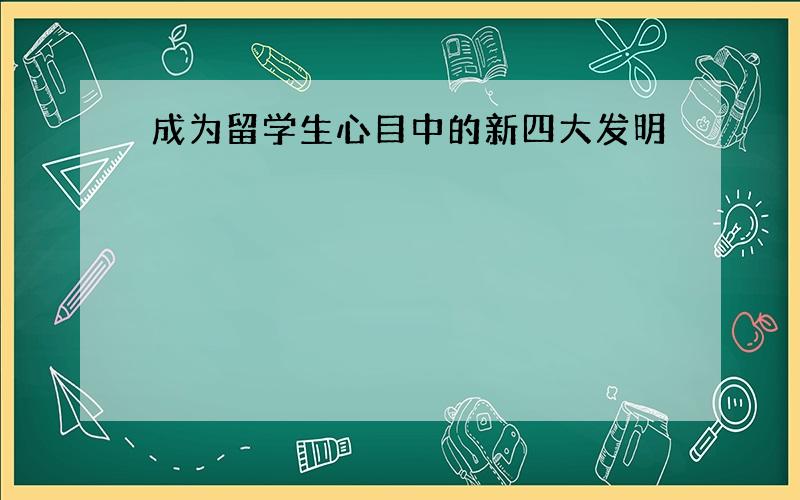 成为留学生心目中的新四大发明